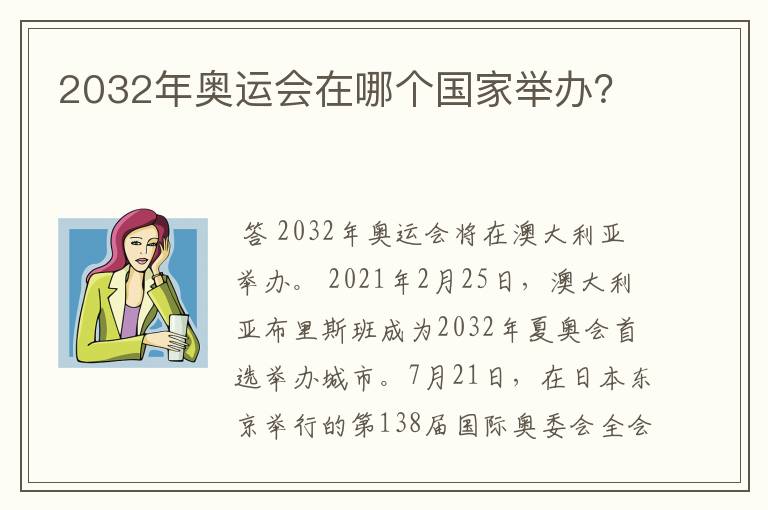 2032年奥运会在哪个国家举办?

答 2032年奥运会将在澳大利亚举办。2021年2月25日，澳大利亚布里斯班成为2032年夏奥会首选举办城市。7月21日，在日本东京举行的第138届国际奥委会全会